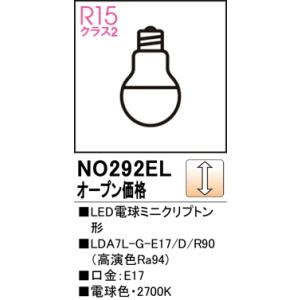 R15
クラス2

NO292EL
オープン価格

■LED電球ミニクリプトン形
■LDA7L-G-E17/D/R90（高演色Ra94）
■口金：E17
■電球色・2700K